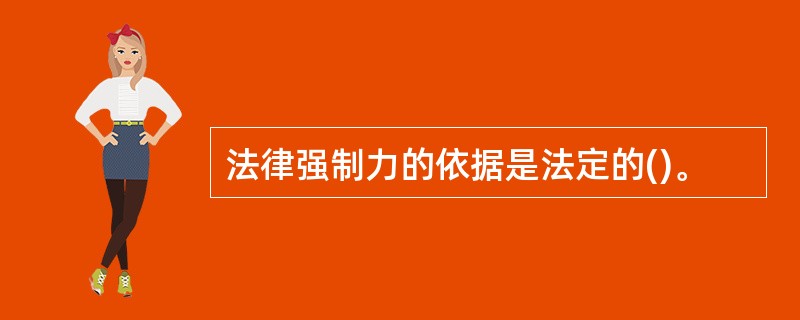 法律强制力的依据是法定的()。